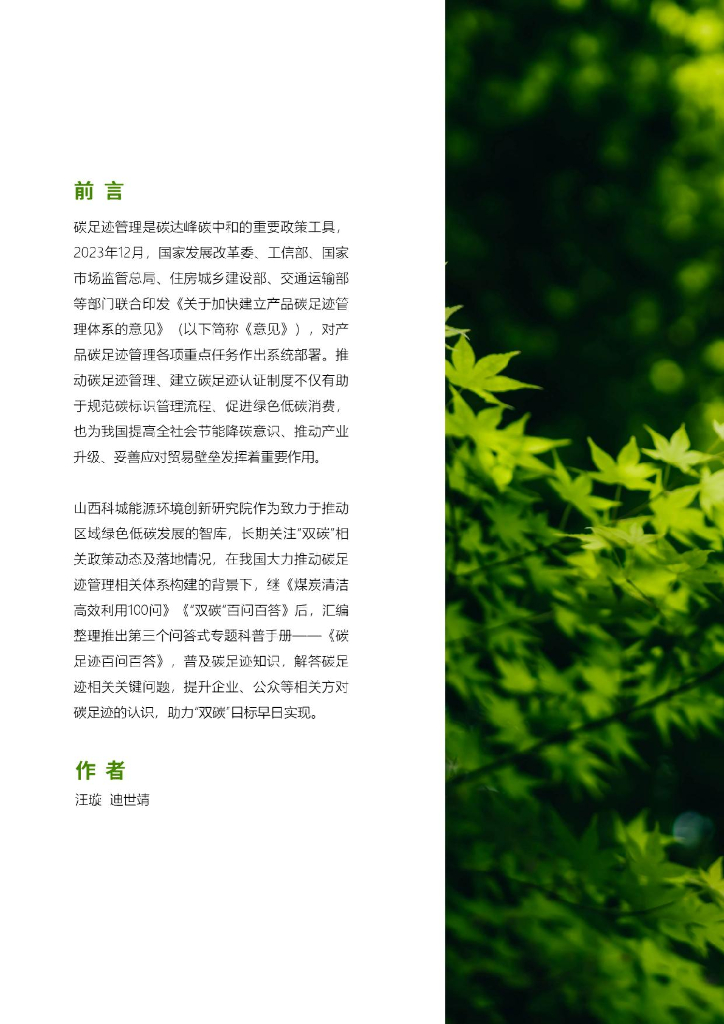 前言

碳足迹管理是碳达峰碳中和的重要政策工具，2023年12月，国家发展改革委、工信部、国家市场监管总局、住房城乡建设部、交通运输部等部门联合印发《关于加快建立产品碳足迹管理体系的意见》（以下简称《意见》），对产品碳足迹管理各项重点任务作出系统部署。推动碳足迹管理、建立碳足迹认证制度不仅有助于规范碳标识管理流程、促进绿色低碳消费，也为我国提高全社会节能降碳意识、推动产业升级、妥善应对贸易壁垒发挥着重要作用。

山西科城能源环境创新研究院作为致力于推动区域绿色低碳发展的智库，长期关注“双碳”相关政策动态及落地情况，在我国大力推动碳足迹管理相关体系构建的背景下，继《煤炭清洁高效利用100问》《“双碳”百问百答》后，汇编整理推出第三个问答式专题科普手册——《碳足迹百问百答》，普及碳足迹知识，解答碳足迹相关关键问题，提升企业、公众等相关方对碳足迹的认识，助力“双碳”目标早日实现。

作者
汪璇 迪世靖